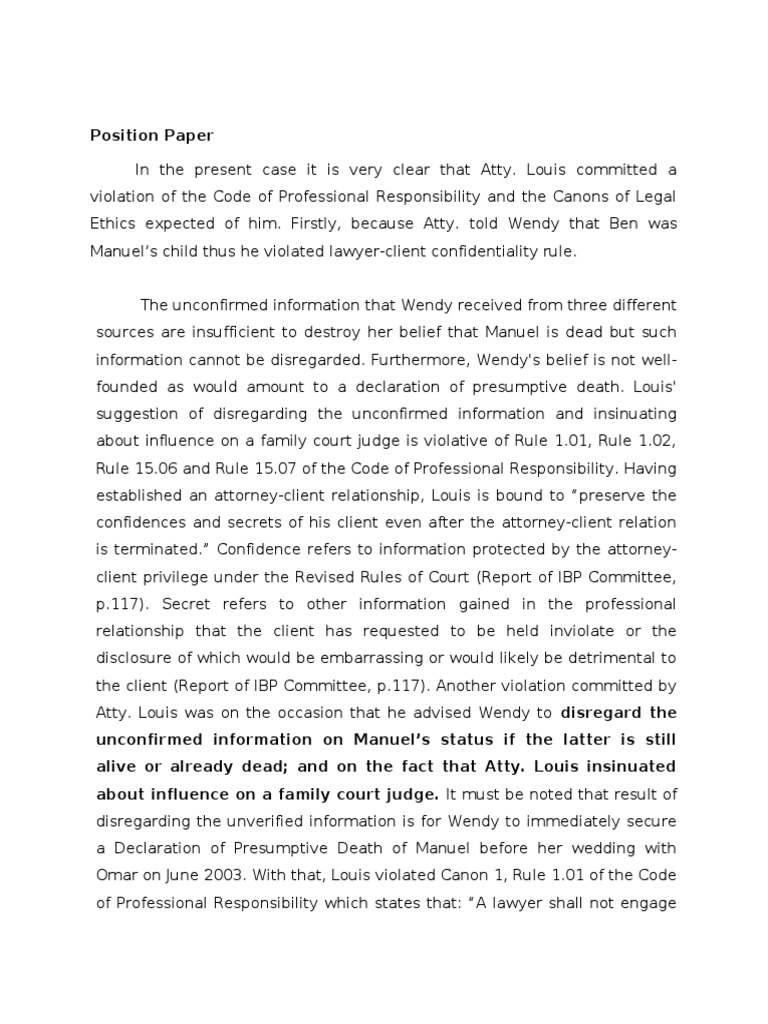 Position Paper

In the present case it is very clear that Atty. Louis committed a violation of the Code of Professional Responsibility and the Canons of Legal Ethics expected of him. Firstly, because Atty. told Wendy that Ben was Manuel's child thus he violated lawyer-client confidentiality rule.

The unconfirmed information that Wendy received from three different sources are insufficient to destroy her belief that Manuel is dead but such information cannot be disregarded. Furthermore, Wendy's belief is not well-founded as would amount to a declaration of presumptive death. Louis' suggestion of disregarding the unconfirmed information and insinuating about influence on a family court judge is violative of Rule 1.01, Rule 1.02, Rule 15.06 and Rule 15.07 of the Code of Professional Responsibility. Having established an attorney-client relationship, Louis is bound to "preserve the confidences and secrets of his client even after the attorney-client relation is terminated." Confidence refers to information protected by the attorney-client privilege under the Revised Rules of Court (Report of IBP Committee, p.117). Secret refers to other information gained in the professional relationship that the client has requested to be held inviolate or the disclosure of which would be embarrassing or would likely be detrimental to the client (Report of IBP Committee, p.117). Another violation committed by Atty. Louis was on the occasion that he advised Wendy to disregard the unconfirmed information on Manuel's status if the latter is still alive or already dead; and on the fact that Atty. Louis insinuated about influence on a family court judge. It must be noted that result of disregarding the unverified information is for Wendy to immediately secure a Declaration of Presumptive Death of Manuel before her wedding with Omar on June 2003. With that, Louis violated Canon 1, Rule 1.01 of the Code of Professional Responsibility which states that: "A lawyer shall not engage